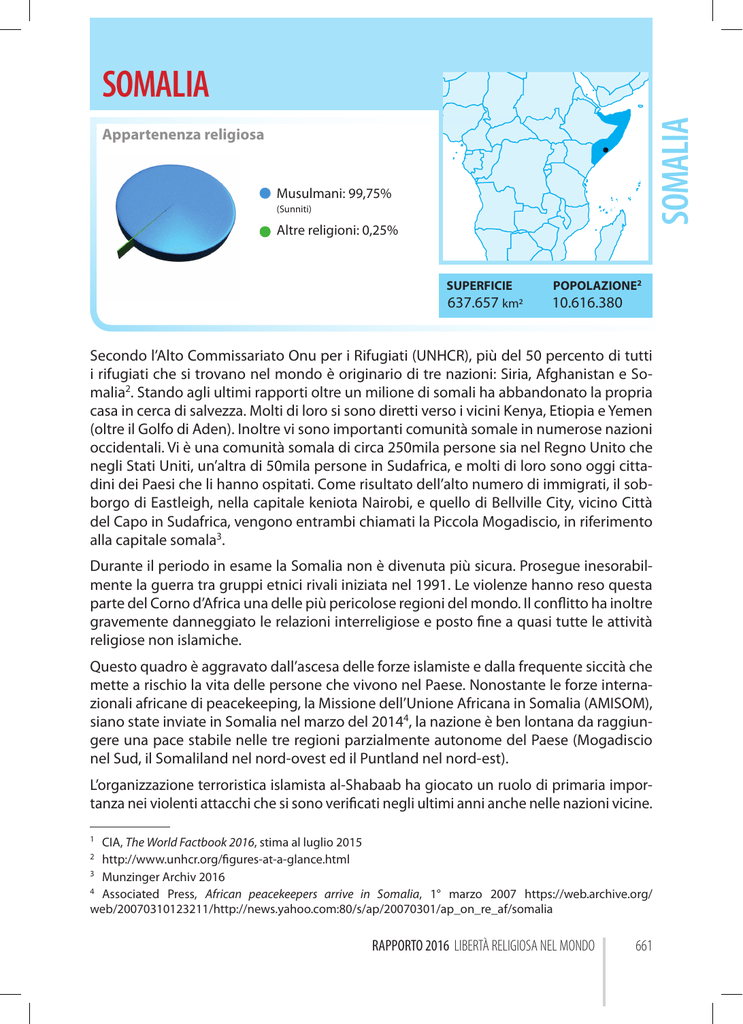 SOMALIA

Appartenenza religiosa

Musulmani: 99,75%
(Sunniti)

Altre religioni: 0,25%

SOMALIA

| SUPERFICIE | POPOLAZIONE$^2$ |
|---|---|
| 637.657 km² | 10.616.380 |

Secondo l'Alto Commissariato Onu per i Rifugiati (UNHCR), più del 50 percento di tutti i rifugiati che si trovano nel mondo è originario di tre nazioni: Siria, Afghanistan e Somalia$^2$. Stando agli ultimi rapporti oltre un milione di somali ha abbandonato la propria casa in cerca di salvezza. Molti di loro si sono diretti verso i vicini Kenya, Etiopia e Yemen (oltre il Golfo di Aden). Inoltre vi sono importanti comunità somale in numerose nazioni occidentali. Vi è una comunità somala di circa 250mila persone sia nel Regno Unito che negli Stati Uniti, un'altra di 50mila persone in Sudafrica, e molti di loro sono oggi cittadini dei Paesi che li hanno ospitati. Come risultato dell'alto numero di immigrati, il sobborgo di Eastleigh, nella capitale keniota Nairobi, e quello di Bellville City, vicino Città del Capo in Sudafrica, vengono entrambi chiamati la Piccola Mogadiscio, in riferimento alla capitale somala$^3$.

Durante il periodo in esame la Somalia non è divenuta più sicura. Prosegue inesorabilmente la guerra tra gruppi etnici rivali iniziata nel 1991. Le violenze hanno reso questa parte del Corno d'Africa una delle più pericolose regioni del mondo. Il conflitto ha inoltre gravemente danneggiato le relazioni interreligiose e posto fine a quasi tutte le attività religiose non islamiche.

Questo quadro è aggravato dall'ascesa delle forze islamiste e dalla frequente siccità che mette a rischio la vita delle persone che vivono nel Paese. Nonostante le forze internazionali africane di peacekeeping, la Missione dell'Unione Africana in Somalia (AMISOM), siano state inviate in Somalia nel marzo del 2014$^4$, la nazione è ben lontana da raggiungere una pace stabile nelle tre regioni parzialmente autonome del Paese (Mogadiscio nel Sud, il Somaliland nel nord-ovest ed il Puntland nel nord-est).

L'organizzazione terroristica islamista al-Shabaab ha giocato un ruolo di primaria importanza nei violenti attacchi che si sono verificati negli ultimi anni anche nelle nazioni vicine.

$^1$ CIA, The World Factbook 2016, stima al luglio 2015
$^2$ http://www.unhcr.org/figures-at-a-glance.html
$^3$ Munzinger Archiv 2016
$^4$ Associated Press, African peacekeepers arrive in Somalia, 1° marzo 2007 https://web.archive.org/web/20070310123211/http://news.yahoo.com:80/s/ap/20070301/ap_on_re_af/somalia

RAPPORTO 2016 LIBERTÀ RELIGIOSA NEL MONDO 661